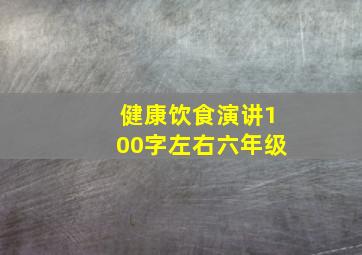 健康饮食演讲100字左右六年级